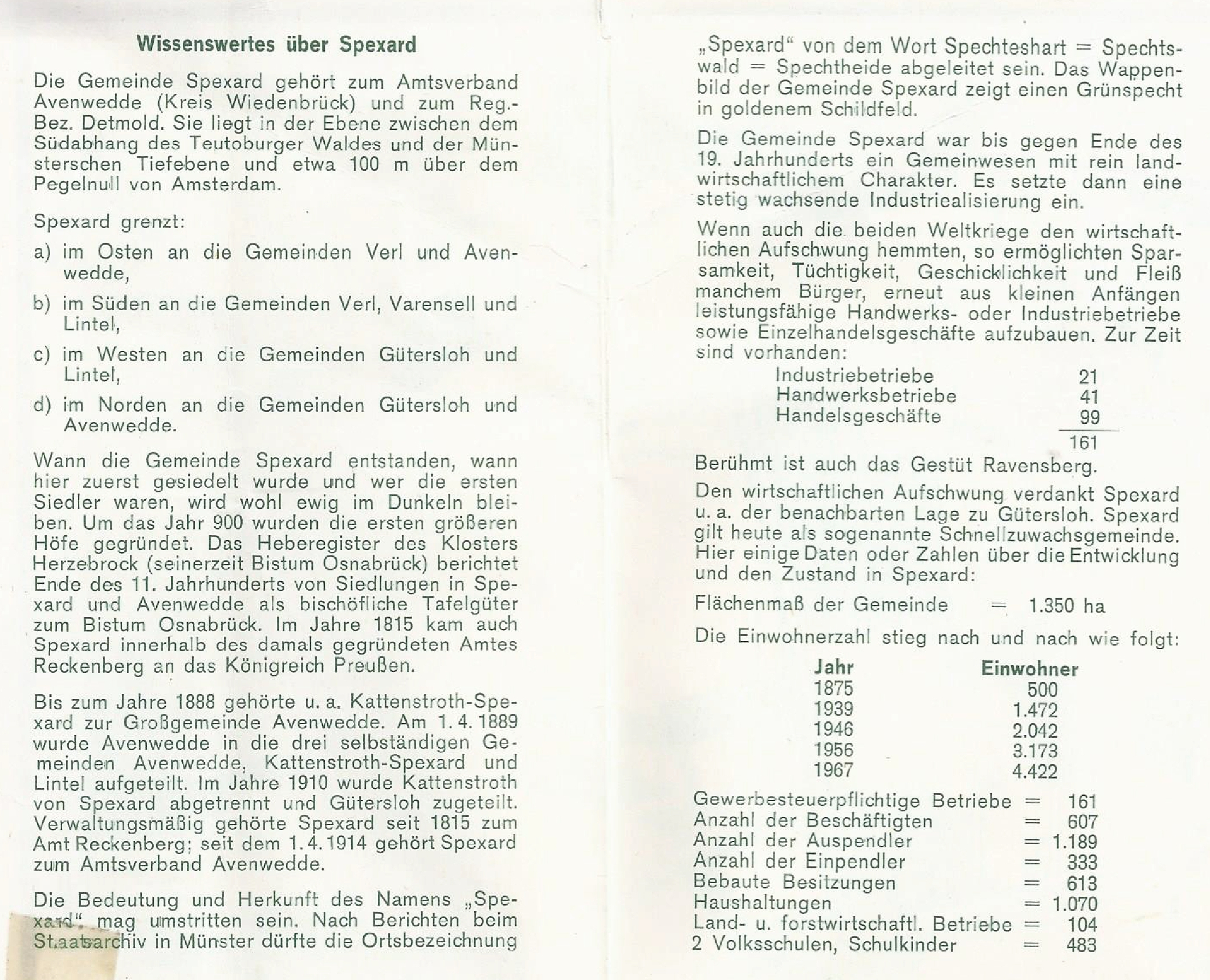 Wissenswertes über Spexard

Die Gemeinde Spexard gehört zum Amtsverband Avenwedde (Kreis Wiedenbrück) und zum Reg.-Bez. Detmold. Sie liegt in der Ebene zwischen dem Südabhang des Teutoburger Waldes und der Münsterschen Tiefebene und etwa 100 m über dem Pegelnull von Amsterdam.

Spexard grenzt:

a) im Osten an die Gemeinden Verl und Avenwedde,

b) im Süden an die Gemeinden Verl, Varensell und Lintel,

c) im Westen an die Gemeinden Gütersloh und Lintel,

d) im Norden an die Gemeinden Gütersloh und Avenwedde.

Wann die Gemeinde Spexard entstanden, wann hier zuerst gesiedelt wurde und wer die ersten Siedler waren, wird wohl ewig im Dunkeln bleiben. Um das Jahr 900 wurden die ersten größeren Höfe gegründet. Das Heberegister des Klosters Herzebrock (seinerzeit Bistum Osnabrück) berichtet Ende des 11. Jahrhunderts von Siedlungen in Spexard und Avenwedde als bischöfliche Tafelgüter zum Bistum Osnabrück. Im Jahre 1815 kam auch Spexard innerhalb des damals gegründeten Amtes Reckenberg an das Königreich Preußen.

Bis zum Jahre 1888 gehörte u. a. Kattenstroth-Spexard zur Großgemeinde Avenwedde. Am 1. 4. 1889 wurde Avenwedde in die drei selbständigen Gemeinden Avenwedde, Kattenstroth-Spexard und Lintel aufgeteilt. Im Jahre 1910 wurde Kattenstroth von Spexard abgetrennt und Gütersloh zugeteilt. Verwaltungsmäßig gehörte Spexard seit 1815 zum Amt Reckenberg; seit dem 1. 4. 1914 gehört Spexard zum Amtsverband Avenwedde.

Die Bedeutung und Herkunft des Namens „Spexard“ mag umstritten sein. Nach Berichten beim Staatsarchiv in Münster dürfte die Ortsbezeichnung „Spexard“ von dem Wort Spechteshart = Spechtswald = Spechtheide abgeleitet sein. Das Wappenbild der Gemeinde Spexard zeigt einen Grünspecht in goldenem Schildfeld.

Die Gemeinde Spexard war bis gegen Ende des 19. Jahrhunderts ein Gemeinwesen mit rein landwirtschaftlichem Charakter. Es setzte dann eine stetig wachsende Industriealisierung ein.

Wenn auch die beiden Weltkriege den wirtschaftlichen Aufschwung hemmten, so ermöglichten Sparsamkeit, Tüchtigkeit, Geschicklichkeit und Fleiß manchem Bürger, erneut aus kleinen Anfängen leistungsfähige Handwerks- oder Industriebetriebe sowie Einzelhandelsgeschäfte aufzubauen. Zur Zeit sind vorhanden:

| | |
|---|---|
| Industriebetriebe | 21 |
| Handwerksbetriebe | 41 |
| Handelsgeschäfte | 99 |
| | 161 |

Berühmt ist auch das Gestüt Ravensberg.

Den wirtschaftlichen Aufschwung verdankt Spexard u. a. der benachbarten Lage zu Gütersloh. Spexard gilt heute als sogenannte Schnellzuwachsgemeinde. Hier einige Daten oder Zahlen über die Entwicklung und den Zustand in Spexard:

Flächenmaß der Gemeinde = 1.350 ha

Die Einwohnerzahl stieg nach und nach wie folgt:

| Jahr | Einwohner |
|---|---|
| 1875 | 500 |
| 1939 | 1.472 |
| 1946 | 2.042 |
| 1956 | 3.173 |
| 1967 | 4.422 |

| | | |
|---|---|---|
| Gewerbesteuerpflichtige Betriebe | = | 161 |
| Anzahl der Beschäftigten | = | 607 |
| Anzahl der Auspendler | = | 1.189 |
| Anzahl der Einpendler | = | 333 |
| Bebaute Besitzungen | = | 613 |
| Haushaltungen | = | 1.070 |
| Land- u. forstwirtschaftl. Betriebe | = | 104 |
| 2 Volksschulen, Schulkinder | = | 483 |